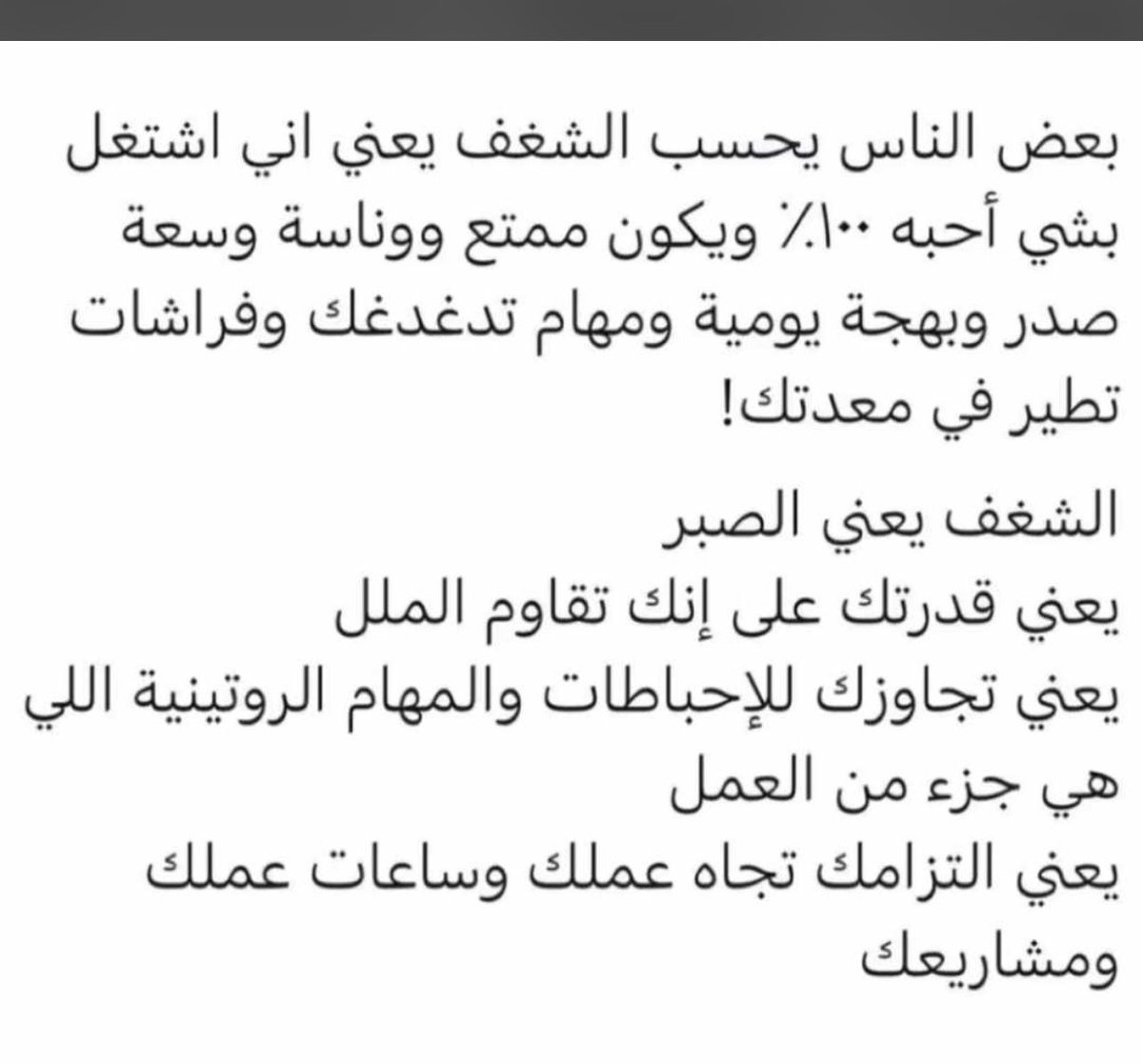 بعض الناس يحسب الشغف يعني اني اشتغل بشي أحبه ١٠٠٪ ويكون ممتع ووناسة وسعة صدر وبهجة يومية ومهام تدغدغك وفراشات تطير في معدتك!

الشغف يعني الصبر
يعني قدرتك على إنك تقاوم الملل
يعني تجاوزك للإحباطات والمهام الروتينية اللي هي جزء من العمل
يعني التزامك تجاه عملك وساعات عملك ومشاريعك